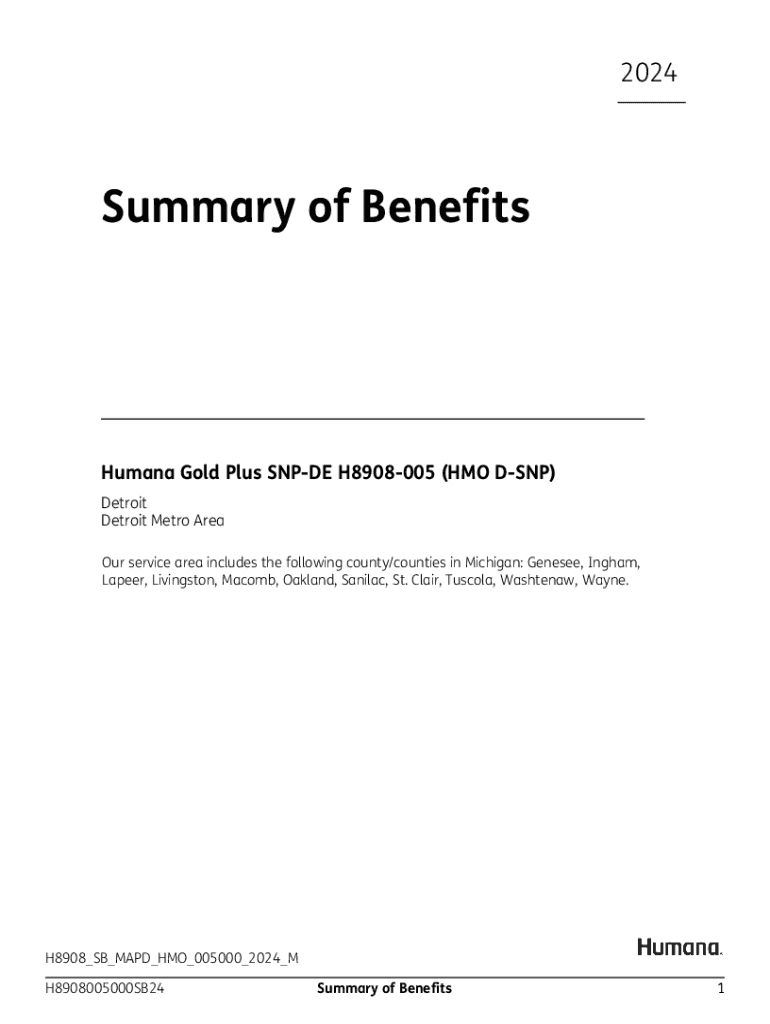 2024

Summary of Benefits

Humana Gold Plus SNP-DE H8908-005 (HMO D-SNP)

Detroit
Detroit Metro Area

Our service area includes the following county/counties in Michigan: Genesee, Ingham, Lapeer, Livingston, Macomb, Oakland, Sanilac, St. Clair, Tuscola, Washtenaw, Wayne.

H8908_SB_MAPD_HMO_005000_2024_M

Humana.

H8908005000SB24 Summary of Benefits 1